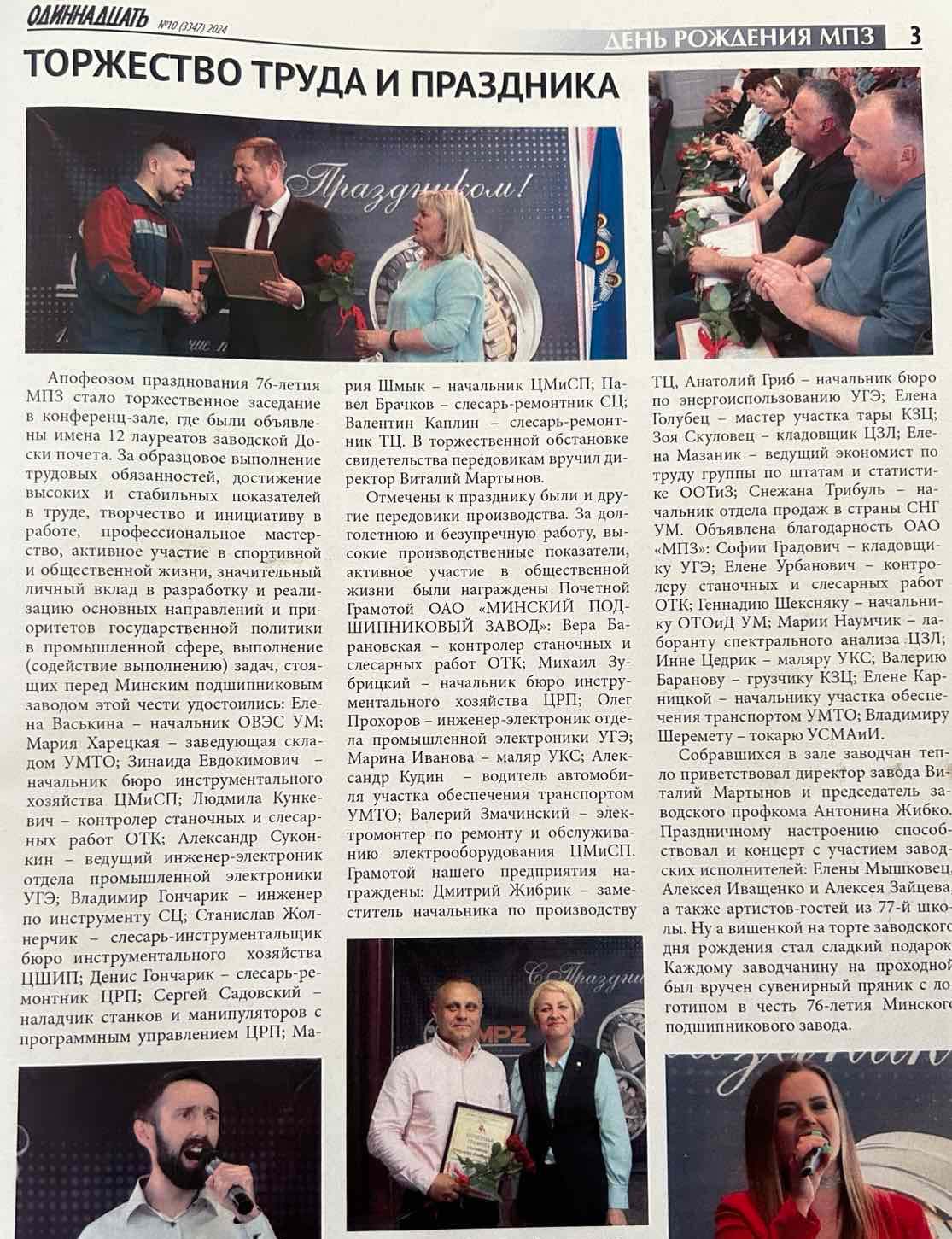 ОДИННАДЦАТЬ №10 (3347) 2024

ДЕНЬ РОЖДЕНИЯ МПЗ 3

ТОРЖЕСТВО ТРУДА И ПРАЗДНИКА

Праздником!

Апофеозом празднования 76-летия МПЗ стало торжественное заседание в конференц-зале, где были объявлены имена 12 лауреатов заводской Доски почета. За образцовое выполнение трудовых обязанностей, достижение высоких и стабильных показателей в труде, творчество и инициативу в работе, профессиональное мастерство, активное участие в спортивной и общественной жизни, значительный личный вклад в разработку и реализацию основных направлений и приоритетов государственной политики в промышленной сфере, выполнение (содействие выполнению) задач, стоящих перед Минским подшипниковым заводом этой чести удостоились: Елена Васькина – начальник ОВЭС УМ; Мария Харецкая – заведующая складом УМТО; Зинаида Евдокимович – начальник бюро инструментального хозяйства ЦМиСП; Людмила Кункевич – контролер станочных и слесарных работ ОТК; Александр Суконкин – ведущий инженер-электроник отдела промышленной электроники УГЭ; Владимир Гончарик – инженер по инструменту СЦ; Станислав Жолнерчик – слесарь-инструментальщик бюро инструментального хозяйства ЦШИП; Денис Гончарик – слесарь-ремонтник ЦРП; Сергей Садовский – наладчик станков и манипуляторов с программным управлением ЦРП; Мария Шмык – начальник ЦМиСП; Павел Брачков – слесарь-ремонтник СЦ; Валентин Каплин – слесарь-ремонтник ТЦ. В торжественной обстановке свидетельства передовикам вручил директор Виталий Мартынов.

Отмечены к празднику были и другие передовики производства. За долголетнюю и безупречную работу, высокие производственные показатели, активное участие в общественной жизни были награждены Почетной Грамотой ОАО «МИНСКИЙ ПОДШИПНИКОВЫЙ ЗАВОД»: Вера Барановская – контролер станочных и слесарных работ ОТК; Михаил Зубрицкий – начальник бюро инструментального хозяйства ЦРП; Олег Прохоров – инженер-электроник отдела промышленной электроники УГЭ; Марина Иванова – маляр УКС; Александр Кудин – водитель автомобиля участка обеспечения транспортом УМТО; Валерий Змачинский – электромонтер по ремонту и обслуживанию электрооборудования ЦМиСП. Грамотой нашего предприятия награждены: Дмитрий Жибрик – заместитель начальника по производству ТЦ, Анатолий Гриб – начальник бюро по энергоиспользованию УГЭ; Елена Голубец – мастер участка тары КЗЦ; Зоя Скуловец – кладовщик ЦЗЛ; Елена Мазаник – ведущий экономист по труду группы по штатам и статистике ООТиЗ; Снежана Трибуль – начальник отдела продаж в страны СНГ УМ. Объявлена благодарность ОАО «МПЗ»: Софии Градович – кладовщику УГЭ; Елене Урбанович – контролеру станочных и слесарных работ ОТК; Геннадию Шексняку – начальнику ОТОиД УМ; Марии Наумчик – лаборанту спектрального анализа ЦЗЛ; Инне Цедрик – маляру УКС; Валерию Баранову – грузчику КЗЦ; Елене Карницкой – начальнику участка обеспечения транспортом УМТО; Владимиру Шеремету – токарю УСМАиИ.

Собравшихся в зале заводчан тепло приветствовал директор завода Виталий Мартынов и председатель заводского профкома Антонина Жибко. Праздничному настроению способствовал и концерт с участием заводских исполнителей: Елены Мышковец, Алексея Иващенко и Алексея Зайцева, а также артистов-гостей из 77-й школы. Ну а вишенкой на торте заводского дня рождения стал сладкий подарок. Каждому заводчанину на проходной был вручен сувенирный пряник с логотипом в честь 76-летия Минского подшипникового завода.

С Праздни

MPZ